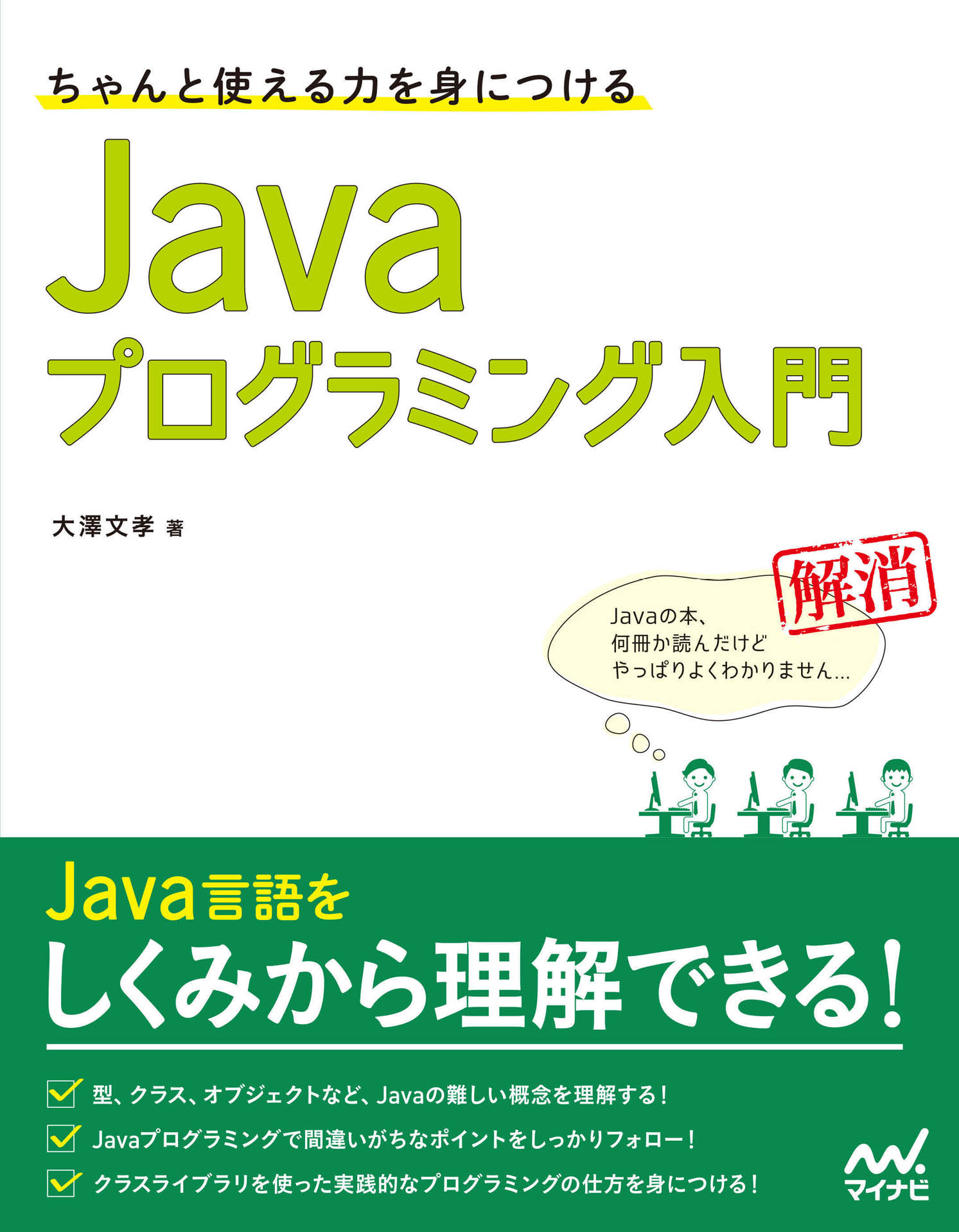 ちゃんと使える力を身につける

Java
プログラミング入門

大澤文孝 著

解消

Javaの本、
何冊か読んだけど
やっぱりよくわかりません…

Java言語を
しくみから理解できる!

型、クラス、オブジェクトなど、Javaの難しい概念を理解する!

Javaプログラミングで間違いがちなポイントをしっかりフォロー!

クラスライブラリを使った実践的なプログラミングの仕方を身につける!

マイナビ